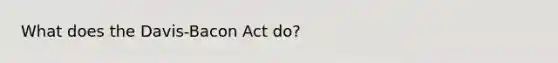 What does the Davis-Bacon Act do?